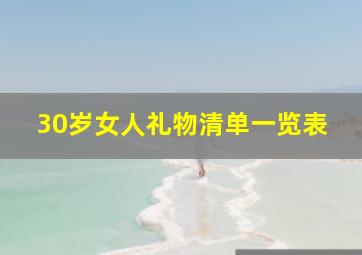 30岁女人礼物清单一览表